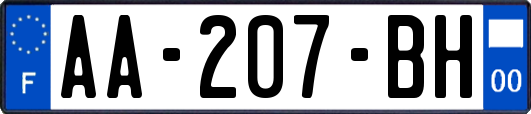 F
AA-207-BH
00